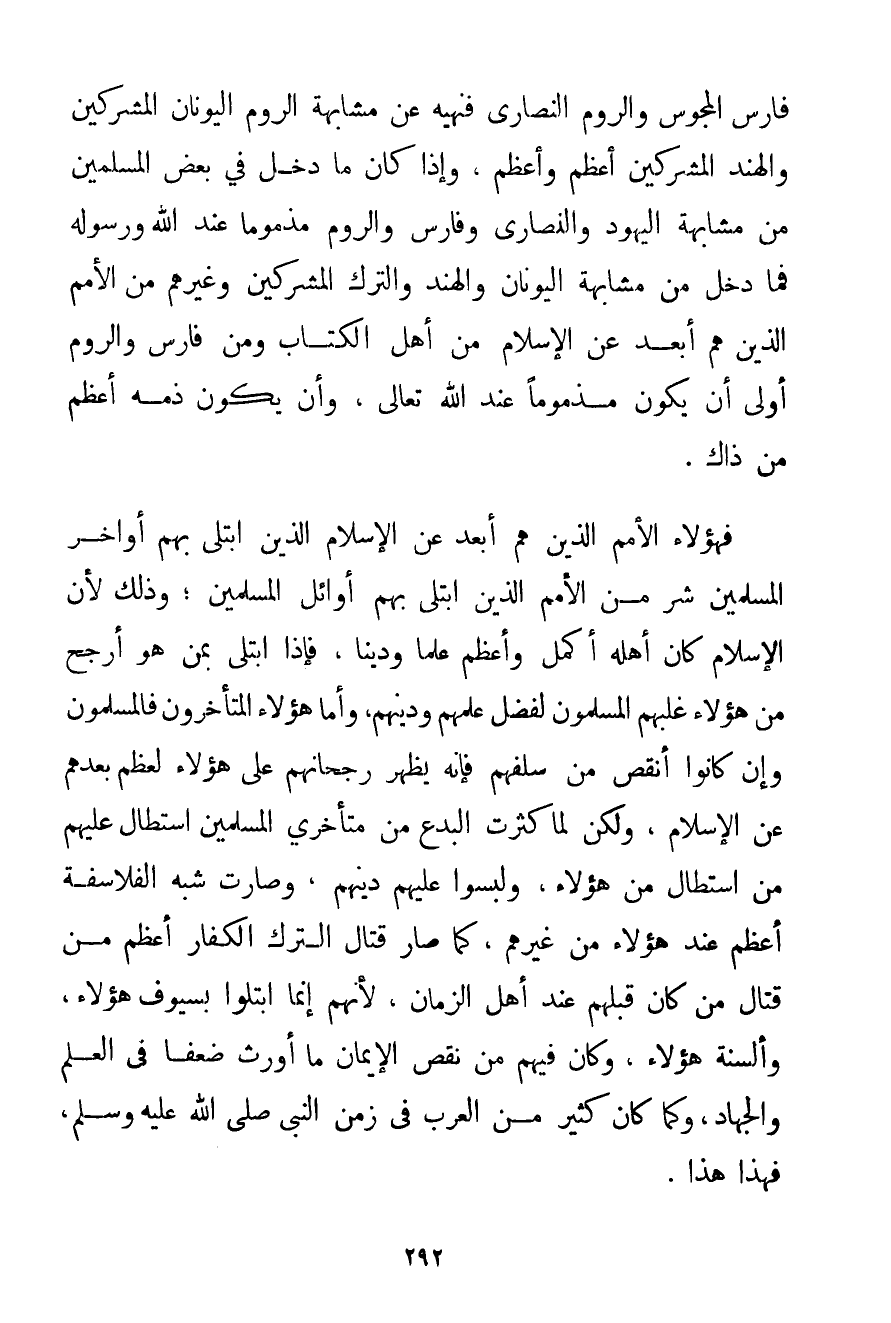 فارس المجوس والروم النصارى فنهيه عن مشابهة الروم اليونان المشركين والهند المشركين أعظم وأعظم ، وإذا كان ما دخل في بعض المسلمين من مشابهة اليهود والنصارى وفارس والروم مذموما عند الله ورسوله فما دخل من مشابهة اليونان والهند والترك المشركين وغيرهم من الأمم الذين هم أبعد عن الإسلام من أهل الكتاب ومن فارس والروم أولى أن يكون مذموماً عند الله تعالى ، وأن يكون ذمه أعظم من ذاك .

فهؤلاء الأمم الذين هم أبعد عن الإسلام الذين ابتلى بهم أواخر المسلمين شر من الأمم الذين ابتلى بهم أوائل المسلمين ؛ وذلك لأن الإسلام كان أهله أكمل وأعظم علما ودينا ، فإذا ابتلى بمن هو أرجح من هؤلاء غلبهم المسلمون لفضل علمهم ودينهم، وأما هؤلاء المتأخرون فالمسلمون وإن كانوا أنقص من سلفهم فإنه يظهر رجحانهم على هؤلاء لعظم بعدهم عن الإسلام ، ولكن لما كثرت البدع من متأخري المسلمين استطال عليهم من استطال من هؤلاء ، ولبسوا عليهم دينهم ، وصارت شبه الفلاسفة أعظم عند هؤلاء من غيرهم ، كما صار قتال الترك الكفار أعظم من قتال من كان قبلهم عند أهل الزمان ، لأنهم إنما ابتلوا بسيوف هؤلاء ، وألسنة هؤلاء ، وكان فيهم من نقص الإيمان ما أورث ضعفا فى العلم والجهاد ، وكما كان كثير من العرب فى زمن النبى صلى الله عليه وسلم ، فهذا هذا .

٢٩٢